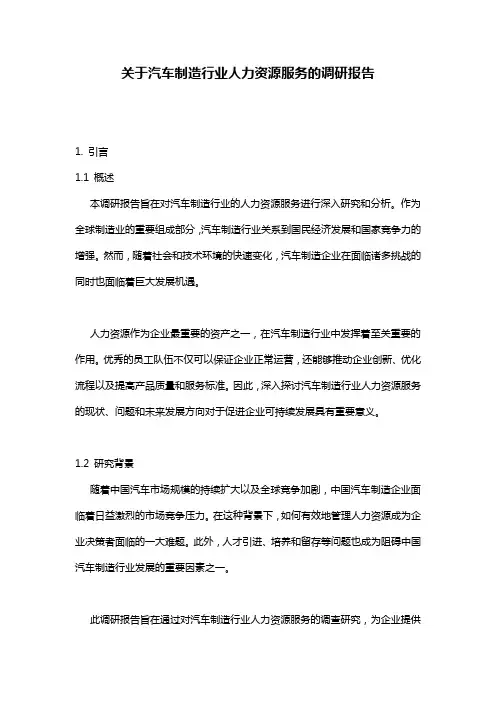 关于汽车制造行业人力资源服务的调研报告

1. 引言

1.1 概述

本调研报告旨在对汽车制造行业的人力资源服务进行深入研究和分析。作为全球制造业的重要组成部分，汽车制造行业关系到国民经济发展和国家竞争力的增强。然而，随着社会和技术环境的快速变化，汽车制造企业在面临诸多挑战的同时也面临着巨大发展机遇。

人力资源作为企业最重要的资产之一，在汽车制造行业中发挥着至关重要的作用。优秀的员工队伍不仅可以保证企业正常运营，还能够推动企业创新、优化流程以及提高产品质量和服务标准。因此，深入探讨汽车制造行业人力资源服务的现状、问题和未来发展方向对于促进企业可持续发展具有重要意义。

1.2 研究背景

随着中国汽车市场规模的持续扩大以及全球竞争加剧，中国汽车制造企业面临着日益激烈的市场竞争压力。在这种背景下，如何有效地管理人力资源成为企业决策者面临的一大难题。此外，人才引进、培养和留存等问题也成为阻碍中国汽车制造行业发展的重要因素之一。

此调研报告旨在通过对汽车制造行业人力资源服务的调查研究，为企业提供